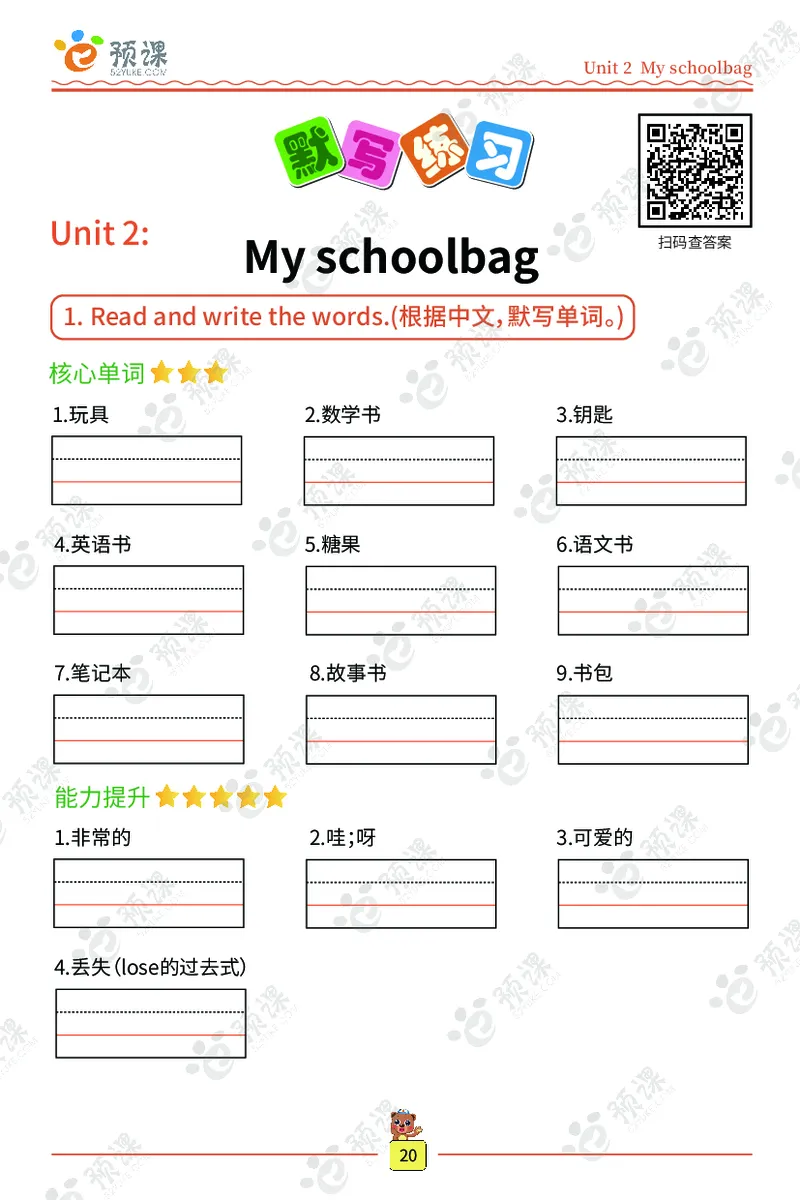 预课
52YUKE.COM

Unit 2 My schoolbag

默写练习

扫码查答案

Unit 2:

My schoolbag

1. Read and write the words.(根据中文，默写单词。)

核心单词

1.玩具

2.数学书

3.钥匙

4.英语书

5.糖果

6.语文书

7.笔记本

8.故事书

9.书包

能力提升

1.非常的

2.哇；呀

3.可爱的

4.丢失(lose的过去式)

20